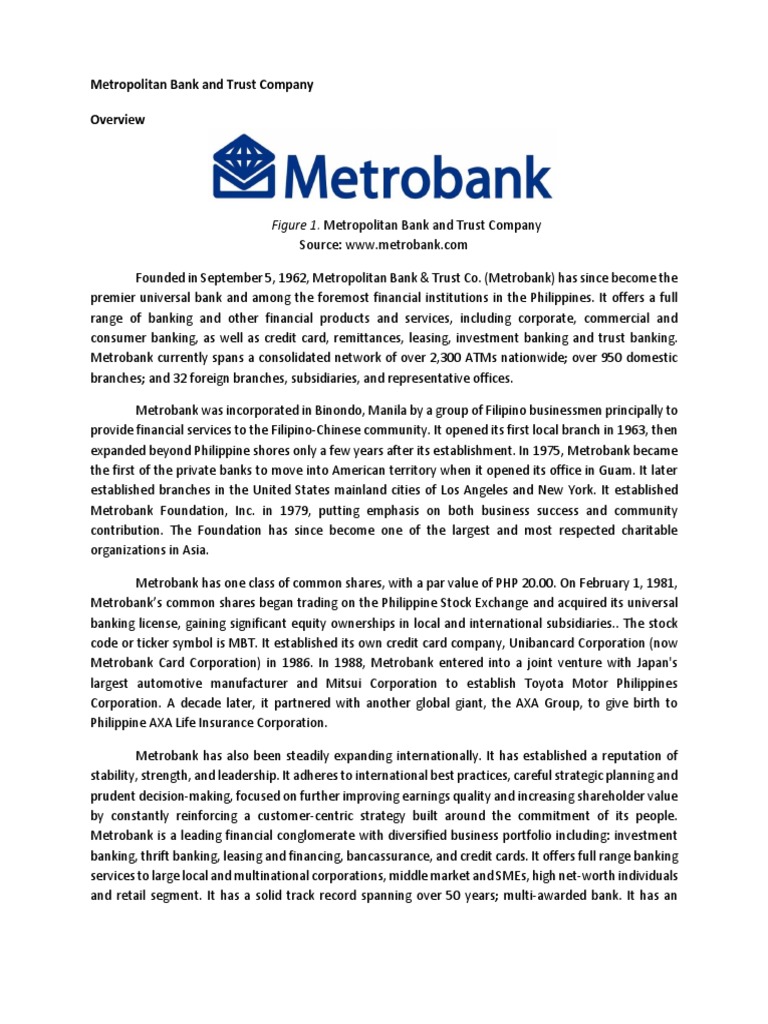 Metropolitan Bank and Trust Company

Overview

Metrobank

Figure 1. Metropolitan Bank and Trust Company
Source: www.metrobank.com

Founded in September 5, 1962, Metropolitan Bank & Trust Co. (Metrobank) has since become the premier universal bank and among the foremost financial institutions in the Philippines. It offers a full range of banking and other financial products and services, including corporate, commercial and consumer banking, as well as credit card, remittances, leasing, investment banking and trust banking. Metrobank currently spans a consolidated network of over 2,300 ATMs nationwide; over 950 domestic branches; and 32 foreign branches, subsidiaries, and representative offices.

Metrobank was incorporated in Binondo, Manila by a group of Filipino businessmen principally to provide financial services to the Filipino-Chinese community. It opened its first local branch in 1963, then expanded beyond Philippine shores only a few years after its establishment. In 1975, Metrobank became the first of the private banks to move into American territory when it opened its office in Guam. It later established branches in the United States mainland cities of Los Angeles and New York. It established Metrobank Foundation, Inc. in 1979, putting emphasis on both business success and community contribution. The Foundation has since become one of the largest and most respected charitable organizations in Asia.

Metrobank has one class of common shares, with a par value of PHP 20.00. On February 1, 1981, Metrobank's common shares began trading on the Philippine Stock Exchange and acquired its universal banking license, gaining significant equity ownerships in local and international subsidiaries.. The stock code or ticker symbol is MBT. It established its own credit card company, Unibancard Corporation (now Metrobank Card Corporation) in 1986. In 1988, Metrobank entered into a joint venture with Japan's largest automotive manufacturer and Mitsui Corporation to establish Toyota Motor Philippines Corporation. A decade later, it partnered with another global giant, the AXA Group, to give birth to Philippine AXA Life Insurance Corporation.

Metrobank has also been steadily expanding internationally. It has established a reputation of stability, strength, and leadership. It adheres to international best practices, careful strategic planning and prudent decision-making, focused on further improving earnings quality and increasing shareholder value by constantly reinforcing a customer-centric strategy built around the commitment of its people. Metrobank is a leading financial conglomerate with diversified business portfolio including: investment banking, thrift banking, leasing and financing, bancassurance, and credit cards. It offers full range banking services to large local and multinational corporations, middle market and SMEs, high net-worth individuals and retail segment. It has a solid track record spanning over 50 years; multi-awarded bank. It has an